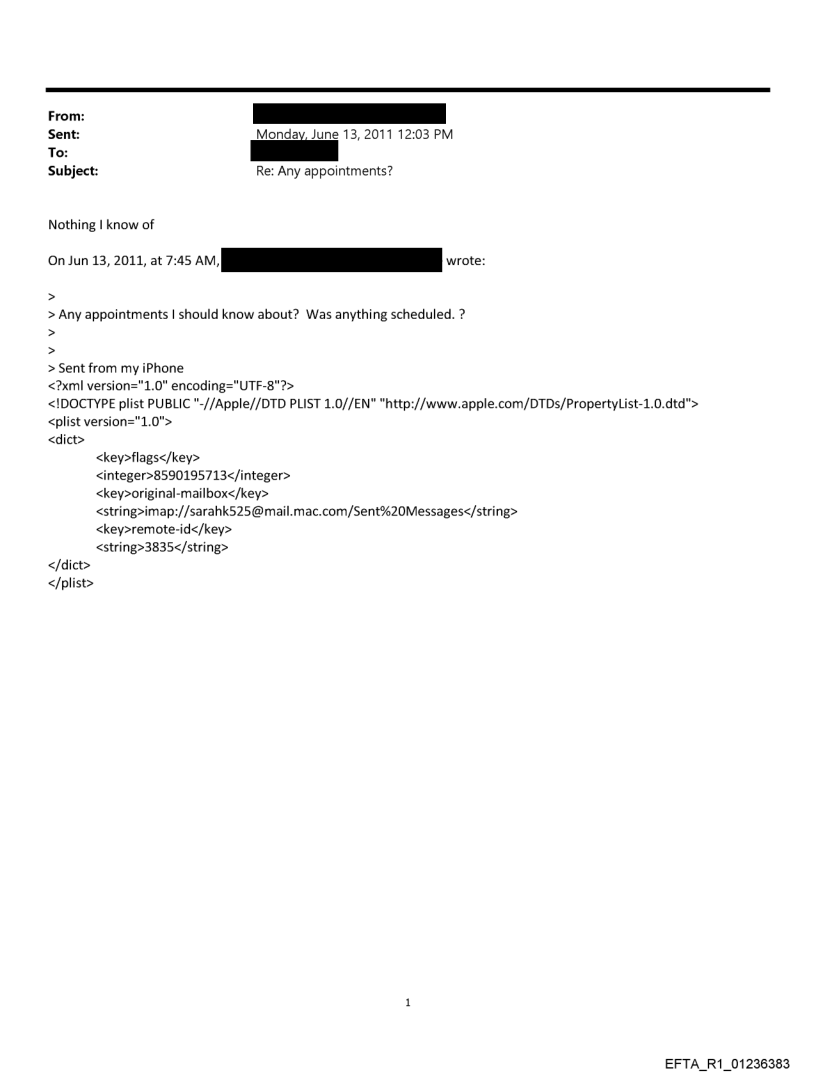 From:
Sent: Monday, June 13, 2011 12:03 PM
To:
Subject: Re: Any appointments?

Nothing I know of

On Jun 13, 2011, at 7:45 AM, wrote:

>
> Any appointments I should know about? Was anything scheduled. ?
>
>
> Sent from my iPhone
<?xml version="1.0" encoding="UTF-8"?>
<!DOCTYPE plist PUBLIC "-//Apple//DTD PLIST 1.0//EN" "http://www.apple.com/DTDs/PropertyList-1.0.dtd">
<plist version="1.0">
<dict>
<key>flags</key>
<integer>8590195713</integer>
<key>original-mailbox</key>
<string>imap://sarahk525@mail.mac.com/Sent%20Messages</string>
<key>remote-id</key>
<string>3835</string>
</dict>
</plist>

1

EFTA_R1_01236383